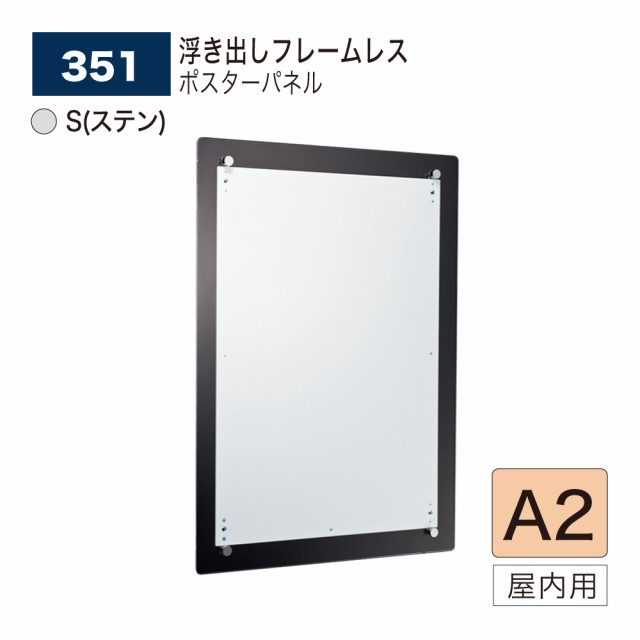 351

浮き出しフレームレス
ポスターパネル

S(ステン)

A2

屋内用